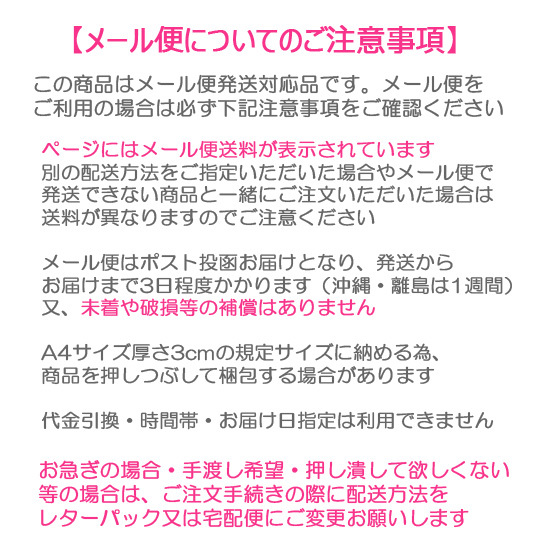 【メール便についてのご注意事項】

この商品はメール便発送対応品です。メール便をご利用の場合は必ず下記注意事項をご確認ください

ページにはメール便送料が表示されています
別の配送方法をご指定いただいた場合やメール便で発送できない商品と一緒にご注文いただいた場合は送料が異なりますのでご注意ください

メール便はポスト投函お届けとなり、発送からお届けまで3日程度かかります（沖縄・離島は1週間）又、未着や破損等の補償はありません

A4サイズ厚さ3cmの規定サイズに納める為、商品を押しつぶして梱包する場合があります

代金引換・時間帯・お届け日指定は利用できません

お急ぎの場合・手渡し希望・押し潰して欲しくない等の場合は、ご注文手続きの際に配送方法をレターパック又は宅配便にご変更お願いします